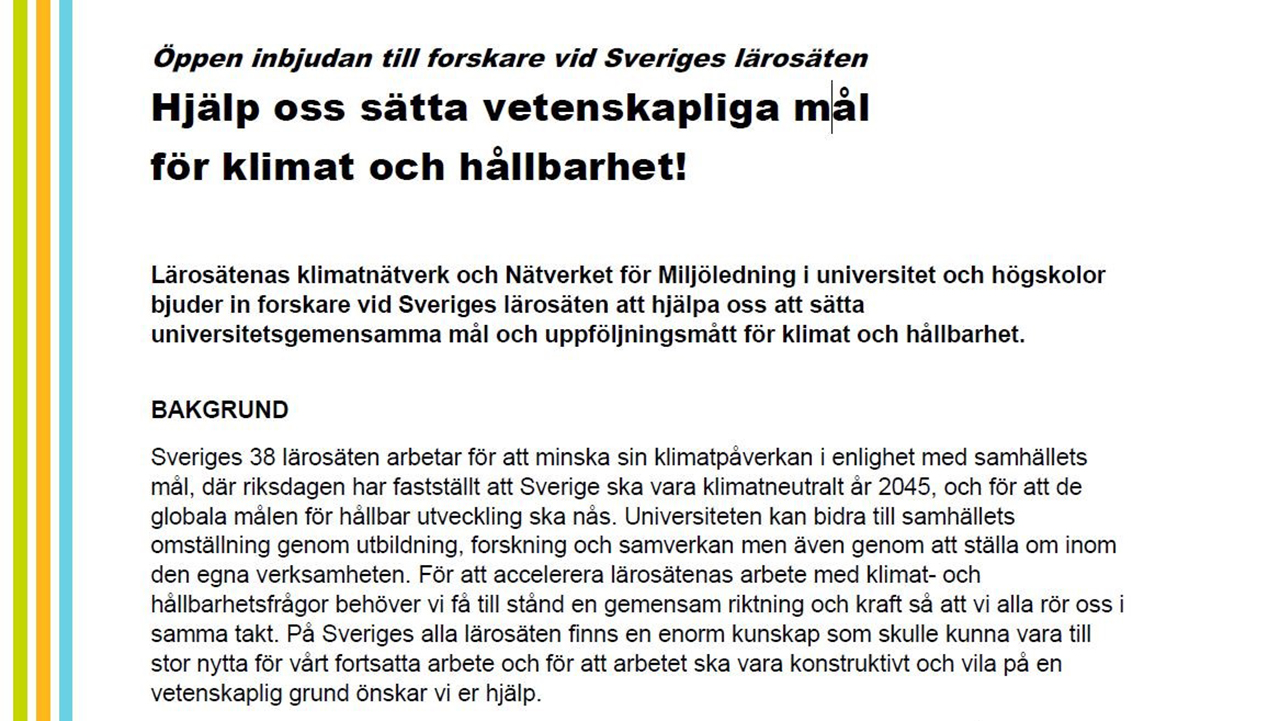 Öppen inbjudan till forskare vid Sveriges lärosäten

Hjälp oss sätta vetenskapliga mål för klimat och hållbarhet!

Lärosätenas klimatnätverk och Nätverket för Miljöledning i universitet och högskolor bjuder in forskare vid Sveriges lärosäten att hjälpa oss att sätta universitetsgemensamma mål och uppföljningsmått för klimat och hållbarhet.

BAKGRUND

Sveriges 38 lärosäten arbetar för att minska sin klimatpåverkan i enlighet med samhällets mål, där riksdagen har fastställt att Sverige ska vara klimatneutralt år 2045, och för att de globala målen för hållbar utveckling ska nås. Universiteten kan bidra till samhällets omställning genom utbildning, forskning och samverkan men även genom att ställa om inom den egna verksamheten. För att accelerera lärosätenas arbete med klimat- och hållbarhetsfrågor behöver vi få till stånd en gemensam riktning och kraft så att vi alla rör oss i samma takt. På Sveriges alla lärosäten finns en enorm kunskap som skulle kunna vara till stor nytta för vårt fortsatta arbete och för att arbetet ska vara konstruktivt och vila på en vetenskaplig grund önskar vi er hjälp.